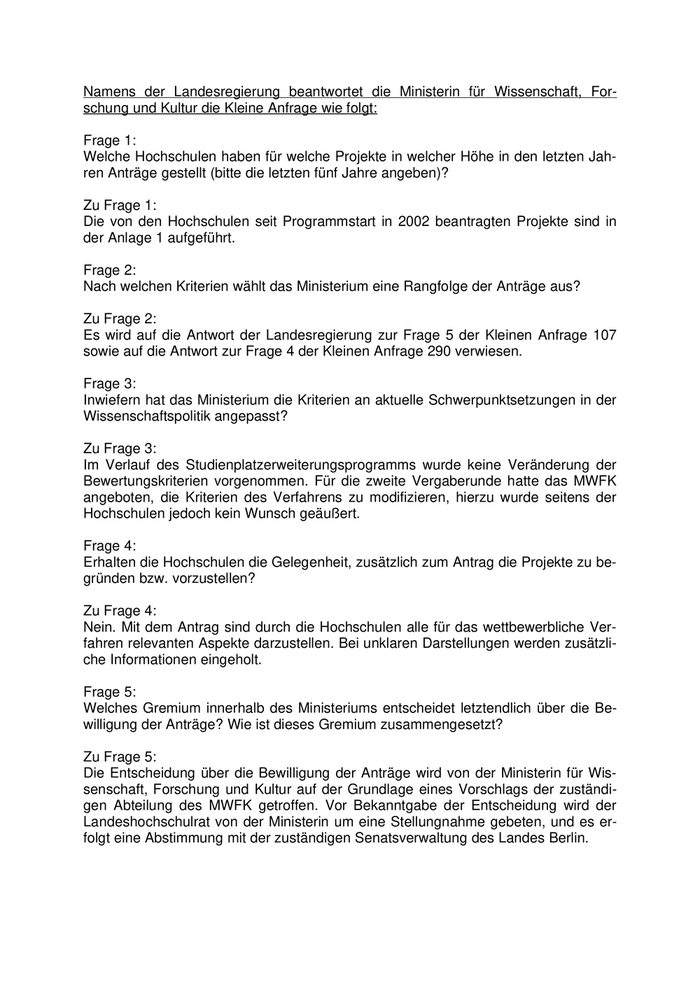 Namens der Landesregierung beantwortet die Ministerin für Wissenschaft, Forschung und Kultur die Kleine Anfrage wie folgt:

Frage 1:
Welche Hochschulen haben für welche Projekte in welcher Höhe in den letzten Jahren Anträge gestellt (bitte die letzten fünf Jahre angeben)?

Zu Frage 1:
Die von den Hochschulen seit Programmstart in 2002 beantragten Projekte sind in der Anlage 1 aufgeführt.

Frage 2:
Nach welchen Kriterien wählt das Ministerium eine Rangfolge der Anträge aus?

Zu Frage 2:
Es wird auf die Antwort der Landesregierung zur Frage 5 der Kleinen Anfrage 107 sowie auf die Antwort zur Frage 4 der Kleinen Anfrage 290 verwiesen.

Frage 3:
Inwiefern hat das Ministerium die Kriterien an aktuelle Schwerpunktsetzungen in der Wissenschaftspolitik angepasst?

Zu Frage 3:
Im Verlauf des Studienplatzerweiterungsprogramms wurde keine Veränderung der Bewertungskriterien vorgenommen. Für die zweite Vergaberunde hatte das MWFK angeboten, die Kriterien des Verfahrens zu modifizieren, hierzu wurde seitens der Hochschulen jedoch kein Wunsch geäußert.

Frage 4:
Erhalten die Hochschulen die Gelegenheit, zusätzlich zum Antrag die Projekte zu begründen bzw. vorzustellen?

Zu Frage 4:
Nein. Mit dem Antrag sind durch die Hochschulen alle für das wettbewerbliche Verfahren relevanten Aspekte darzustellen. Bei unklaren Darstellungen werden zusätzliche Informationen eingeholt.

Frage 5:
Welches Gremium innerhalb des Ministeriums entscheidet letztendlich über die Bewilligung der Anträge? Wie ist dieses Gremium zusammengesetzt?

Zu Frage 5:
Die Entscheidung über die Bewilligung der Anträge wird von der Ministerin für Wissenschaft, Forschung und Kultur auf der Grundlage eines Vorschlags der zuständigen Abteilung des MWFK getroffen. Vor Bekanntgabe der Entscheidung wird der Landeshochschulrat von der Ministerin um eine Stellungnahme gebeten, und es erfolgt eine Abstimmung mit der zuständigen Senatsverwaltung des Landes Berlin.